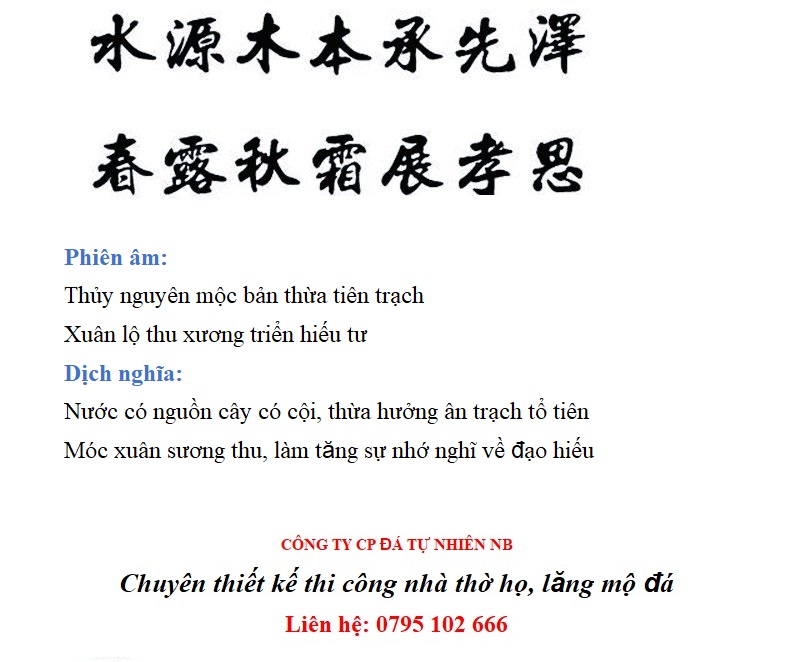 水源木本承先澤

春露秋霜展孝思

Phiên âm:

Thủy nguyên mộc bản thừa tiên trạch

Xuân lộ thu xương triển hiếu tư

Dịch nghĩa:

Nước có nguồn cây có cội, thừa hưởng ân trạch tổ tiên

Móc xuân sương thu, làm tăng sự nhớ nghĩ về đạo hiếu

CÔNG TY CP ĐÁ TỰ NHIÊN NB

Chuyên thiết kế thi công nhà thờ họ, lăng mộ đá

Liên hệ: 0795 102 666